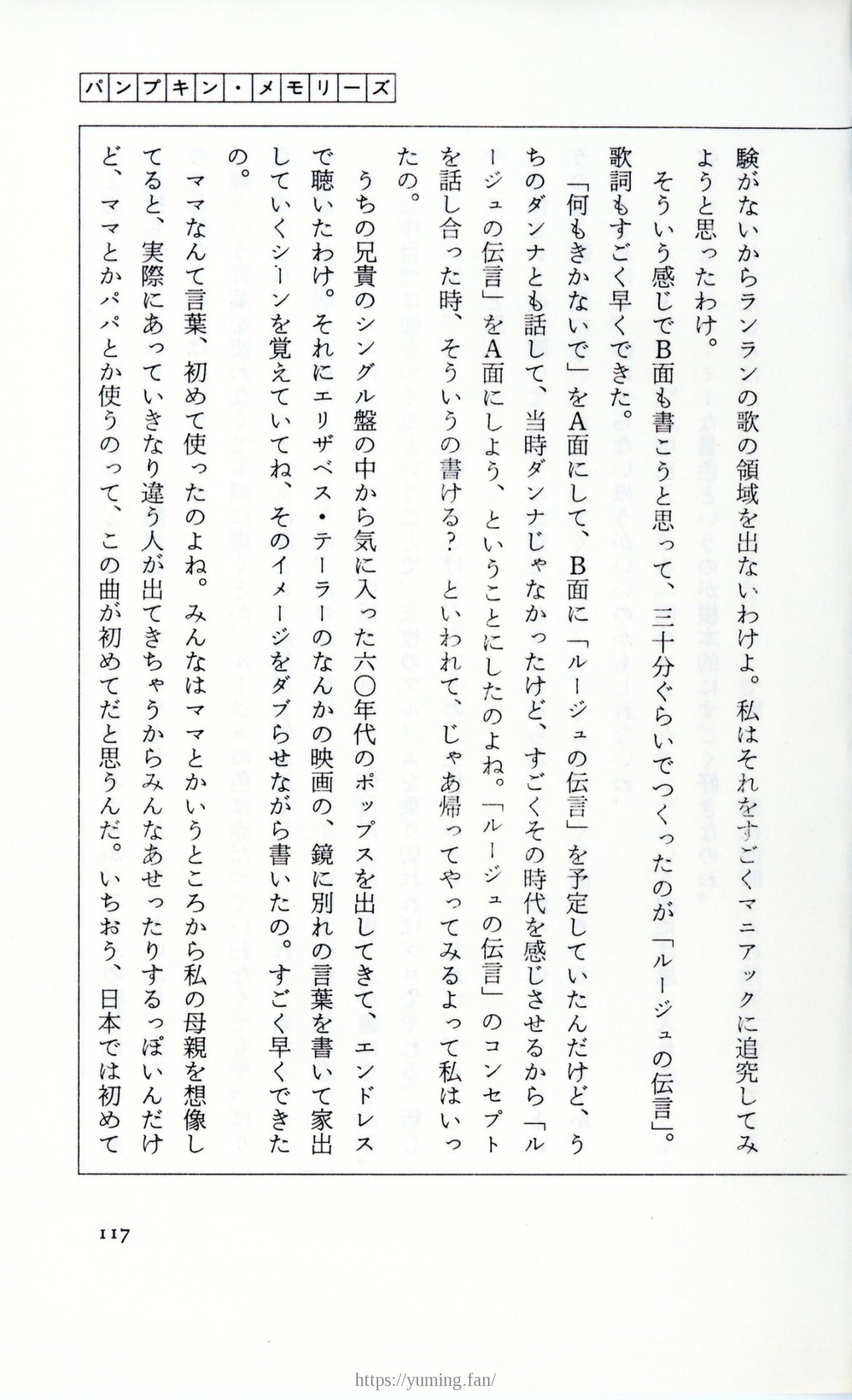 パンプキン・メモリーズ

験がないからランランの歌の領域を出ないわけよ。私はそれをすごくマニアックに追究してみようと思ったわけ。

そういう感じでB面も書こうと思って、三十分ぐらいでつくったのが「ルージュの伝言」。歌詞もすごく早くできた。

「何もきかないで」をA面にして、B面に「ルージュの伝言」を予定していたんだけど、うちのダンナとも話して、当時ダンナじゃなかったけど、すごくその時代を感じさせるから「ルージュの伝言」をA面にしよう、ということにしたのよね。「ルージュの伝言」のコンセプトを話し合った時、そういうの書ける？といわれて、じゃあ帰ってやってみるよって私はいったの。

うちの兄貴のシングル盤の中から気に入った六〇年代のポップスを出してきて、エンドレスで聴いたわけ。それにエリザベス・テーラーのなんかの映画の、鏡に別れの言葉を書いて家出していくシーンを覚えていてね、そのイメージをダブらせながら書いたの。すごく早くできたの。

ママなんて言葉、初めて使ったのよね。みんなはママとかいうところから私の母親を想像してると、実際にあっていきなり違う人が出てきちゃうからみんなあせったりするっぽいんだけど、ママとかパパとか使うのって、この曲が初めてだと思うんだ。いちおう、日本では初めて

117

https://yuming.fan/